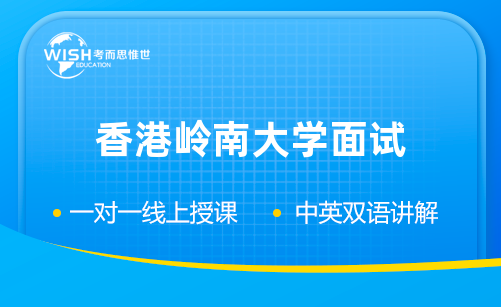 WISH 考而思惟世
EDUCATION

香港岭南大学面试

• 一对一线上授课 • 中英双语讲解